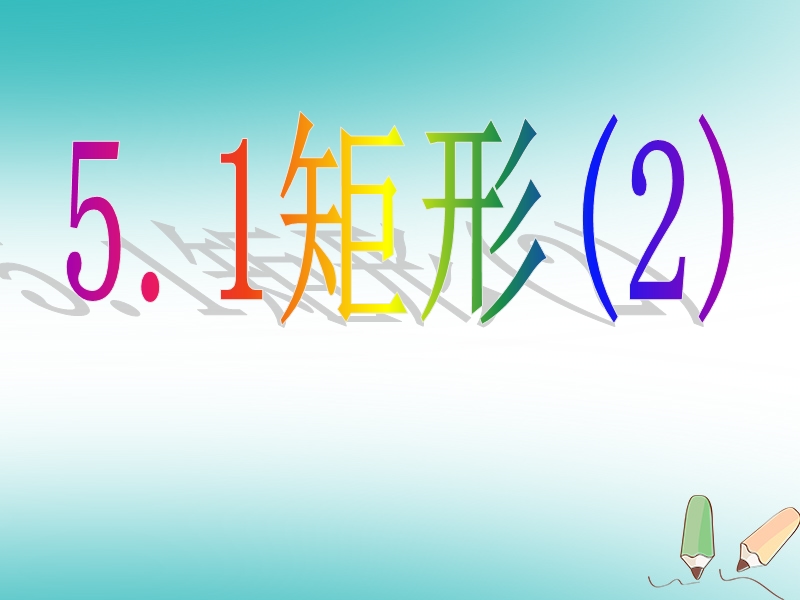 5．1矩形(2)